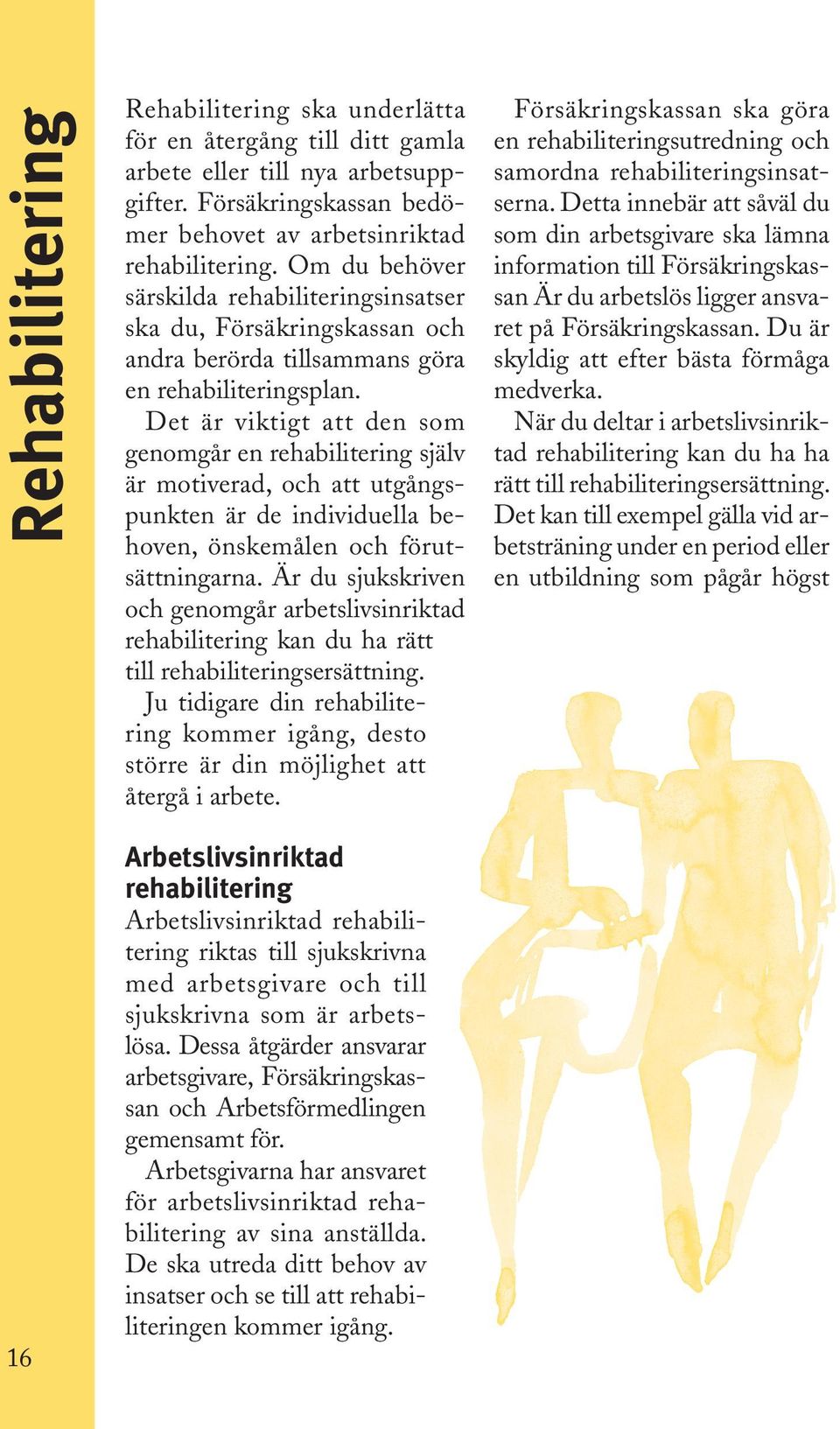 Rehabilitering

Rehabilitering ska underlätta för en återgång till ditt gamla arbete eller till nya arbetsuppgifter. Försäkringskassan bedömer behovet av arbetsinriktad rehabilitering. Om du behöver särskilda rehabiliteringsinsatser ska du, Försäkringskassan och andra berörda tillsammans göra en rehabiliteringsplan.

Det är viktigt att den som genomgår en rehabilitering själv är motiverad, och att utgångspunkten är de individuella behoven, önskemålen och förutsättningarna. Är du sjukskriven och genomgår arbetslivsinriktad rehabilitering kan du ha rätt till rehabiliteringsersättning.

Ju tidigare din rehabilitering kommer igång, desto större är din möjlighet att återgå i arbete.

Arbetslivsinriktad rehabilitering

Arbetslivsinriktad rehabilitering riktas till sjukskrivna med arbetsgivare och till sjukskrivna som är arbetslösa. Dessa åtgärder ansvarar arbetsgivare, Försäkringskassan och Arbetsförmedlingen gemensamt för.

Arbetsgivarna har ansvaret för arbetslivsinriktad rehabilitering av sina anställda. De ska utreda ditt behov av insatser och se till att rehabiliteringen kommer igång.

Försäkringskassan ska göra en rehabiliteringsutredning och samordna rehabiliteringsinsatserna. Detta innebär att såväl du som din arbetsgivare ska lämna information till Försäkringskassan Är du arbetslös ligger ansvaret på Försäkringskassan. Du är skyldig att efter bästa förmåga medverka.

När du deltar i arbetslivsinriktad rehabilitering kan du ha ha rätt till rehabiliteringsersättning. Det kan till exempel gälla vid arbetsträning under en period eller en utbildning som pågår högst

16